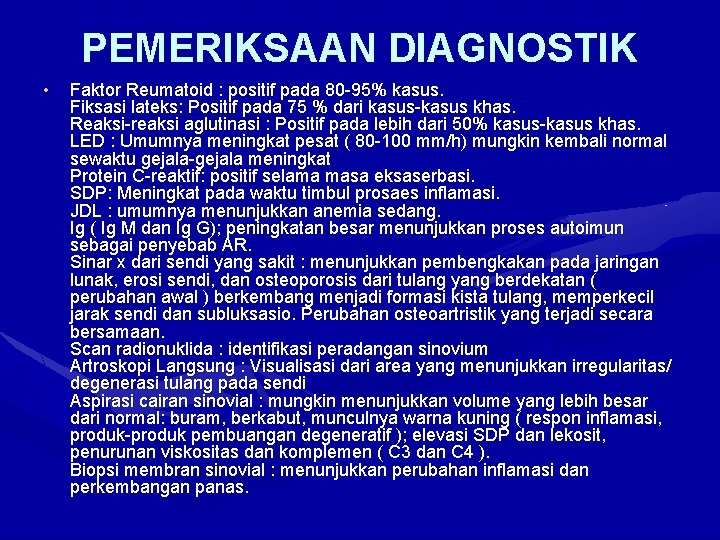 PEMERIKSAAN DIAGNOSTIK

• Faktor Reumatoid : positif pada 80-95% kasus.
Fiksasi lateks: Positif pada 75 % dari kasus-kasus khas.
Reaksi-reaksi aglutinasi : Positif pada lebih dari 50% kasus-kasus khas.
LED : Umumnya meningkat pesat ( 80-100 mm/h) mungkin kembali normal sewaktu gejala-gejala meningkat
Protein C-reaktif: positif selama masa eksaserbasi.
SDP: Meningkat pada waktu timbul prosaes inflamasi.
JDL : umumnya menunjukkan anemia sedang.
Ig ( Ig M dan Ig G); peningkatan besar menunjukkan proses autoimun sebagai penyebab AR.
Sinar x dari sendi yang sakit : menunjukkan pembengkakan pada jaringan lunak, erosi sendi, dan osteoporosis dari tulang yang berdekatan ( perubahan awal ) berkembang menjadi formasi kista tulang, memperkecil jarak sendi dan subluksasio. Perubahan osteoartristik yang terjadi secara bersamaan.
Scan radionuklida : identifikasi peradangan sinovium
Artroskopi Langsung : Visualisasi dari area yang menunjukkan irregularitas/ degenerasi tulang pada sendi
Aspirasi cairan sinovial : mungkin menunjukkan volume yang lebih besar dari normal: buram, berkabut, munculnya warna kuning ( respon inflamasi, produk-produk pembuangan degeneratif ); elevasi SDP dan lekosit, penurunan viskositas dan komplemen ( C3 dan C4 ).
Biopsi membran sinovial : menunjukkan perubahan inflamasi dan perkembangan panas.